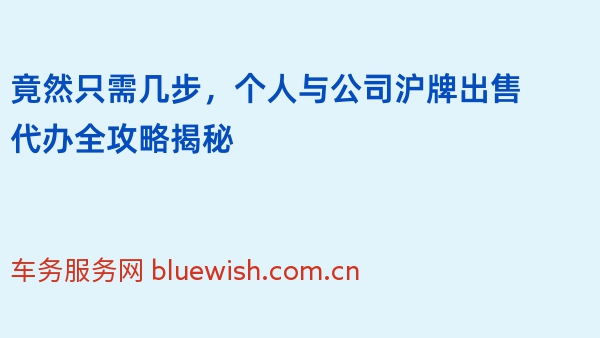 竟然只需几步，个人与公司沪牌出售代办全攻略揭秘

车务服务网 bluewish.com.cn